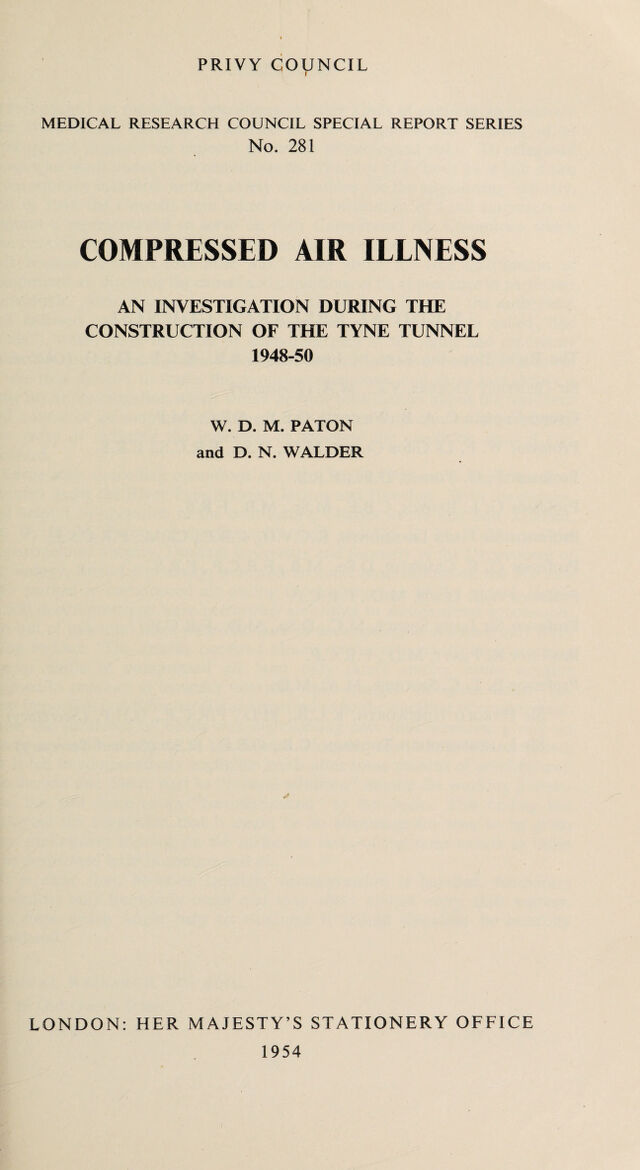 PRIVY COUNCIL

MEDICAL RESEARCH COUNCIL SPECIAL REPORT SERIES
No. 281

COMPRESSED AIR ILLNESS

AN INVESTIGATION DURING THE CONSTRUCTION OF THE TYNE TUNNEL 1948-50

W. D. M. PATON
and D. N. WALDER

LONDON: HER MAJESTY'S STATIONERY OFFICE
1954